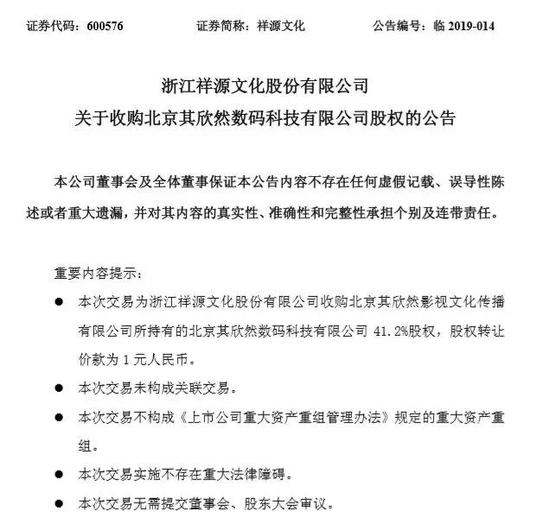 证券代码：600576　　　　证券简称：祥源文化　　　　公告编号：临 2019-014

浙江祥源文化股份有限公司
关于收购北京其欣然数码科技有限公司股权的公告

本公司董事会及全体董事保证本公告内容不存在任何虚假记载、误导性陈述或者重大遗漏，并对其内容的真实性、准确性和完整性承担个别及连带责任。

重要内容提示：

● 本次交易为浙江祥源文化股份有限公司收购北京其欣然影视文化传播有限公司所持有的北京其欣然数码科技有限公司 41.2%股权，股权转让价款为 1 元人民币。

● 本次交易未构成关联交易。

● 本次交易不构成《上市公司重大资产重组管理办法》规定的重大资产重组。

● 本次交易实施不存在重大法律障碍。

● 本次交易无需提交董事会、股东大会审议。